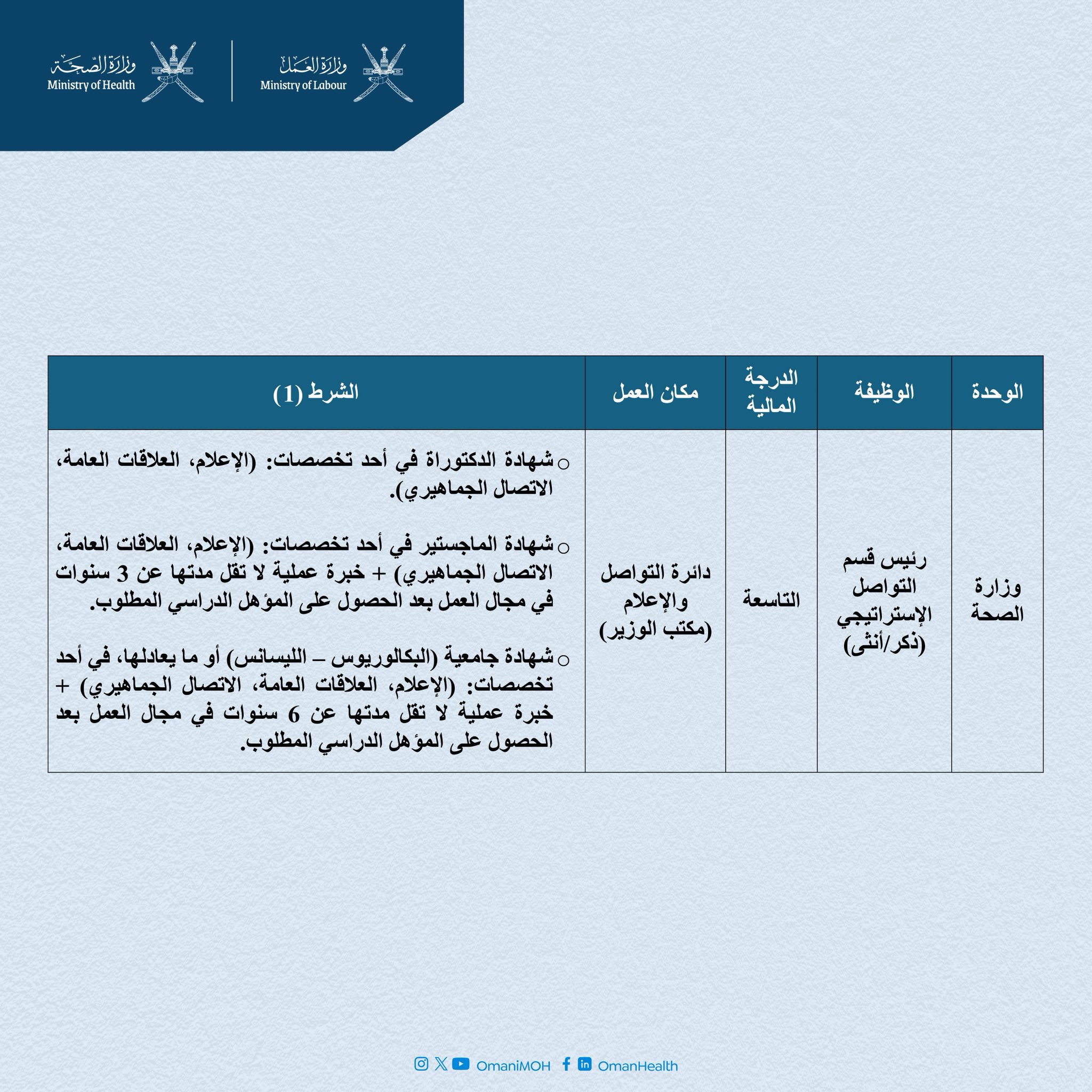 وزارة العمل
Ministry of Labour

وزارة الصحة
Ministry of Health

| الوحدة | الوظيفة | الدرجة المالية | مكان العمل | الشرط (1) |
|---|---|---|---|---|
| وزارة الصحة | رئيس قسم التواصل الإستراتيجي (ذكر/أنثى) | التاسعة | دائرة التواصل والإعلام (مكتب الوزير) | ○ شهادة الدكتوراة في أحد تخصصات: (الإعلام، العلاقات العامة، الاتصال الجماهيري). ○ شهادة الماجستير في أحد تخصصات: (الإعلام، العلاقات العامة، الاتصال الجماهيري) + خبرة عملية لا تقل مدتها عن 3 سنوات في مجال العمل بعد الحصول على المؤهل الدراسي المطلوب. ○ شهادة جامعية (البكالوريوس – الليسانس) أو ما يعادلها، في أحد تخصصات: (الإعلام، العلاقات العامة، الاتصال الجماهيري) + خبرة عملية لا تقل مدتها عن 6 سنوات في مجال العمل بعد الحصول على المؤهل الدراسي المطلوب. |

OmaniMOH OmanHealth